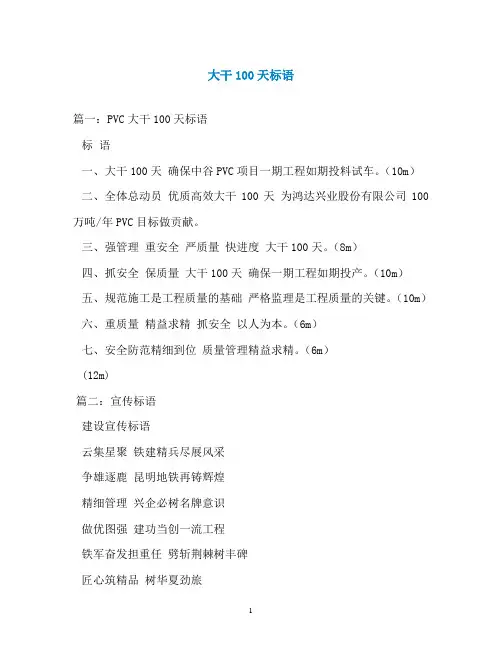 大干 100 天标语

篇一：PVC 大干 100 天标语

标 语

一、大干 100 天 确保中谷 PVC 项目一期工程如期投料试车。（10m）

二、全体总动员 优质高效大干 100 天 为鸿达兴业股份有限公司 100 万吨/年 PVC 目标做贡献。

三、强管理 重安全 严质量 快进度 大干 100 天。（8m）

四、抓安全 保质量 大干 100 天 确保一期工程如期投产。（10m）

五、规范施工是工程质量的基础 严格监理是工程质量的关键。（10m）

六、重质量 精益求精 抓安全 以人为本。（6m）

七、安全防范精细到位 质量管理精益求精。（6m）

（12m）

篇二：宣传标语

建设宣传标语

云集星聚 铁建精兵尽展风采

争雄逐鹿 昆明地铁再铸辉煌

精细管理 兴企必树名牌意识

做优图强 建功当创一流工程

铁军奋发担重任 劈斩荆棘树丰碑

匠心筑精品 树华夏劲旅

1